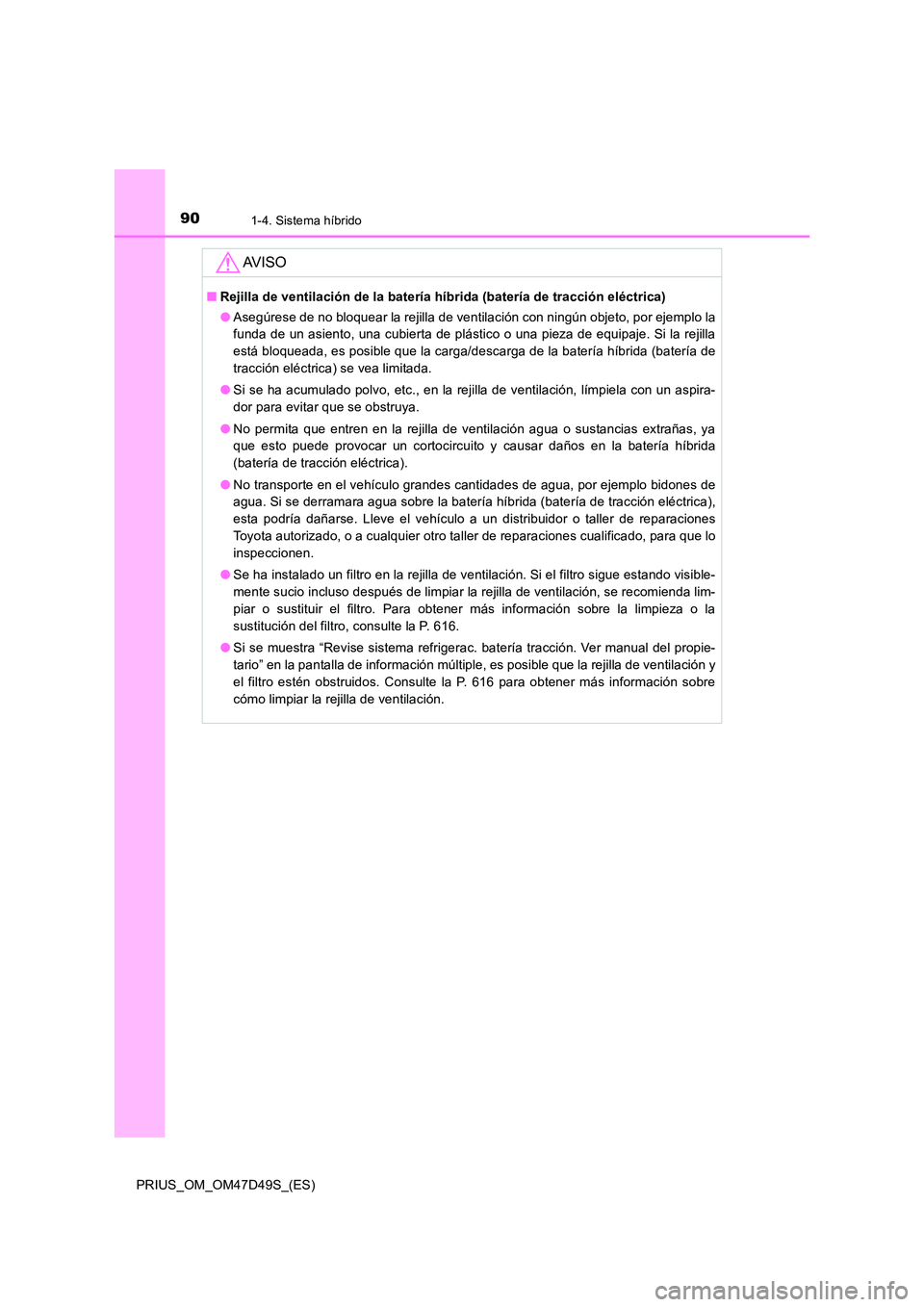 90 1-4. Sistema híbrido

AVISO

■ Rejilla de ventilación de la batería híbrida (batería de tracción eléctrica)

● Asegúrese de no bloquear la rejilla de ventilación con ningún objeto, por ejemplo la funda de un asiento, una cubierta de plástico o una pieza de equipaje. Si la rejilla está bloqueada, es posible que la carga/descarga de la batería híbrida (batería de tracción eléctrica) se vea limitada.

● Si se ha acumulado polvo, etc., en la rejilla de ventilación, límpiela con un aspirador para evitar que se obstruya.

● No permita que entren en la rejilla de ventilación agua o sustancias extrañas, ya que esto puede provocar un cortocircuito y causar daños en la batería híbrida (batería de tracción eléctrica).

● No transporte en el vehículo grandes cantidades de agua, por ejemplo bidones de agua. Si se derramara agua sobre la batería híbrida (batería de tracción eléctrica), esta podría dañarse. Lleve el vehículo a un distribuidor o taller de reparaciones Toyota autorizado, o a cualquier otro taller de reparaciones cualificado, para que lo inspeccionen.

● Se ha instalado un filtro en la rejilla de ventilación. Si el filtro sigue estando visiblemente sucio incluso después de limpiar la rejilla de ventilación, se recomienda limpiar o sustituir el filtro. Para obtener más información sobre la limpieza o la sustitución del filtro, consulte la P. 616.

● Si se muestra “Revise sistema refrigerac. batería tracción. Ver manual del propietario” en la pantalla de información múltiple, es posible que la rejilla de ventilación y el filtro estén obstruidos. Consulte la P. 616 para obtener más información sobre cómo limpiar la rejilla de ventilación.

PRIUS_OM_OM47D49S_(ES)

carmanualsonline.info